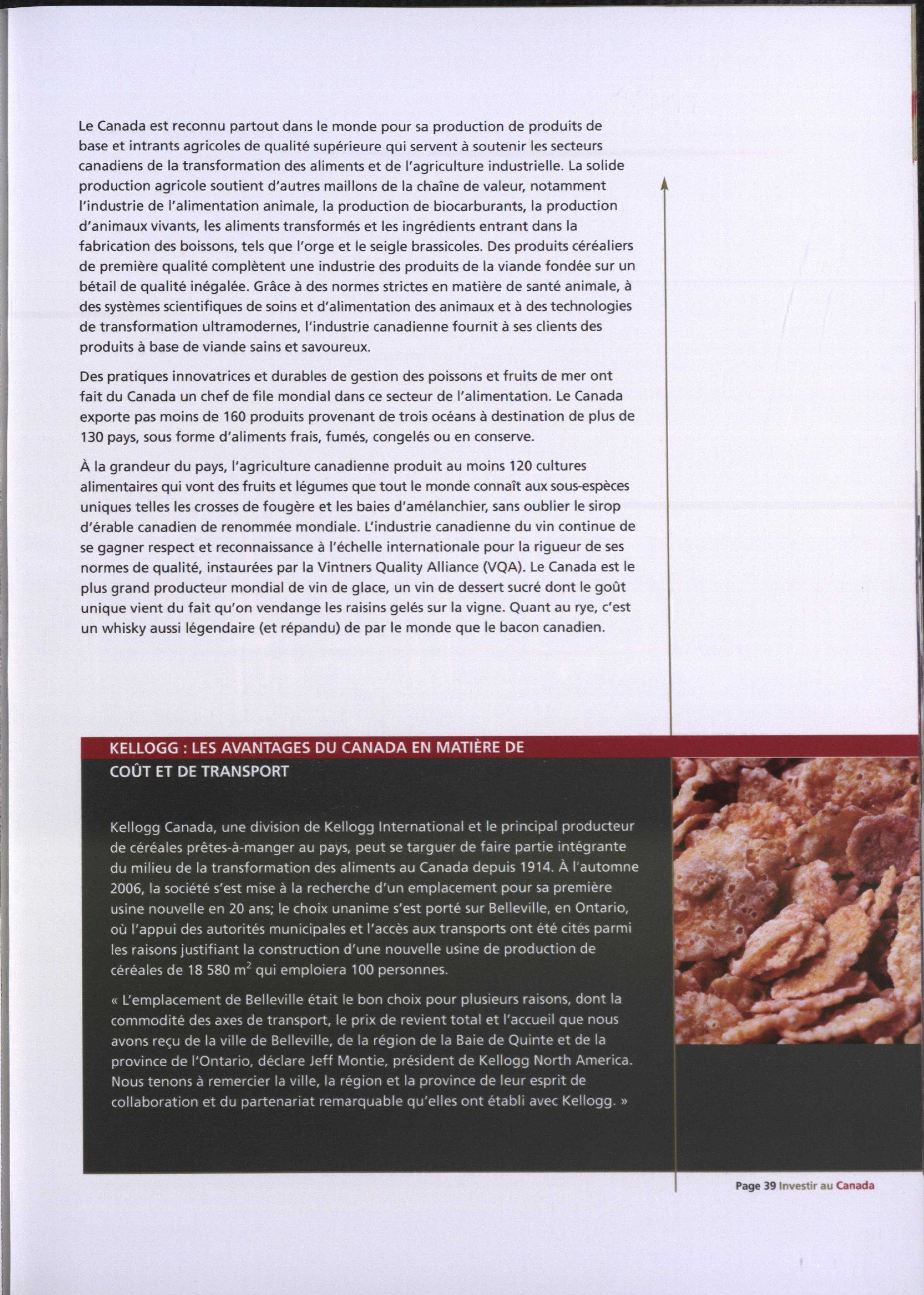 Le Canada est reconnu partout dans le monde pour sa production de produits de base et intrants agricoles de qualité supérieure qui servent à soutenir les secteurs canadiens de la transformation des aliments et de l'agriculture industrielle. La solide production agricole soutient d'autres maillons de la chaîne de valeur, notamment l'industrie de l'alimentation animale, la production de biocarburants, la production d'animaux vivants, les aliments transformés et les ingrédients entrant dans la fabrication des boissons, tels que l'orge et le seigle brassicoles. Des produits céréaliers de première qualité complètent une industrie des produits de la viande fondée sur un bétail de qualité inégalée. Grâce à des normes strictes en matière de santé animale, à des systèmes scientifiques de soins et d'alimentation des animaux et à des technologies de transformation ultramodernes, l'industrie canadienne fournit à ses clients des produits à base de viande sains et savoureux.

Des pratiques innovatrices et durables de gestion des poissons et fruits de mer ont fait du Canada un chef de file mondial dans ce secteur de l'alimentation. Le Canada exporte pas moins de 160 produits provenant de trois océans à destination de plus de 130 pays, sous forme d'aliments frais, fumés, congelés ou en conserve.

À la grandeur du pays, l'agriculture canadienne produit au moins 120 cultures alimentaires qui vont des fruits et légumes que tout le monde connaît aux sous-espèces uniques telles les crosses de fougère et les baies d'amélanchier, sans oublier le sirop d'érable canadien de renommée mondiale. L'industrie canadienne du vin continue de se gagner respect et reconnaissance à l'échelle internationale pour la rigueur de ses normes de qualité, instaurées par la Vintners Quality Alliance (VQA). Le Canada est le plus grand producteur mondial de vin de glace, un vin de dessert sucré dont le goût unique vient du fait qu'on vendange les raisins gelés sur la vigne. Quant au rye, c'est un whisky aussi légendaire (et répandu) de par le monde que le bacon canadien.

KELLOGG : LES AVANTAGES DU CANADA EN MATIÈRE DE COÛT ET DE TRANSPORT

Kellogg Canada, une division de Kellogg International et le principal producteur de céréales prêtes-à-manger au pays, peut se targuer de faire partie intégrante du milieu de la transformation des aliments au Canada depuis 1914. À l'automne 2006, la société s'est mise à la recherche d'un emplacement pour sa première usine nouvelle en 20 ans; le choix unanime s'est porté sur Belleville, en Ontario, où l'appui des autorités municipales et l'accès aux transports ont été cités parmi les raisons justifiant la construction d'une nouvelle usine de production de céréales de 18 580 $m^2$ qui emploiera 100 personnes.

« L'emplacement de Belleville était le bon choix pour plusieurs raisons, dont la commodité des axes de transport, le prix de revient total et l'accueil que nous avons reçu de la ville de Belleville, de la région de la Baie de Quinte et de la province de l'Ontario, déclare Jeff Montie, président de Kellogg North America. Nous tenons à remercier la ville, la région et la province de leur esprit de collaboration et du partenariat remarquable qu'elles ont établi avec Kellogg. »

Page 39 Investir au Canada